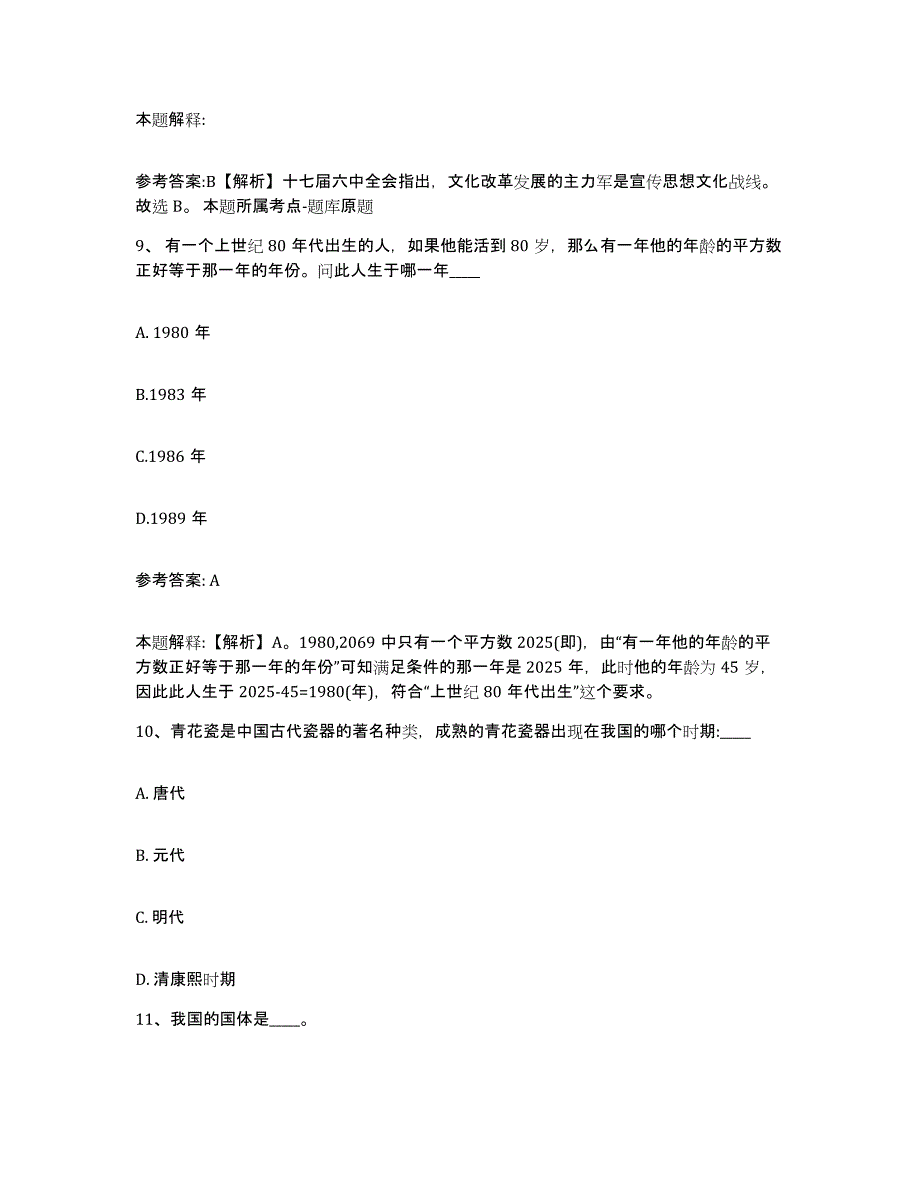 本题解释:

参考答案:B【解析】十七届六中全会指出，文化改革发展的主力军是宣传思想文化战线。故选 B。 本题所属考点-题库原题

9、有一个上世纪 80 年代出生的人，如果他能活到 80 岁，那么有一年他的年龄的平方数正好等于那一年的年份。问此人生于哪一年____

A. 1980 年

B.1983 年

C.1986 年

D.1989 年

参考答案: A

本题解释:【解析】A。1980,2069 中只有一个平方数 2025(即)，由“有一年他的年龄的平方数正好等于那一年的年份”可知满足条件的那一年是 2025 年，此时他的年龄为 45 岁，因此此人生于 2025-45=1980(年)，符合“上世纪 80 年代出生”这个要求。

10、青花瓷是中国古代瓷器的著名种类，成熟的青花瓷器出现在我国的哪个时期:____

A. 唐代

B. 元代

C. 明代

D. 清康熙时期

11、我国的国体是____。